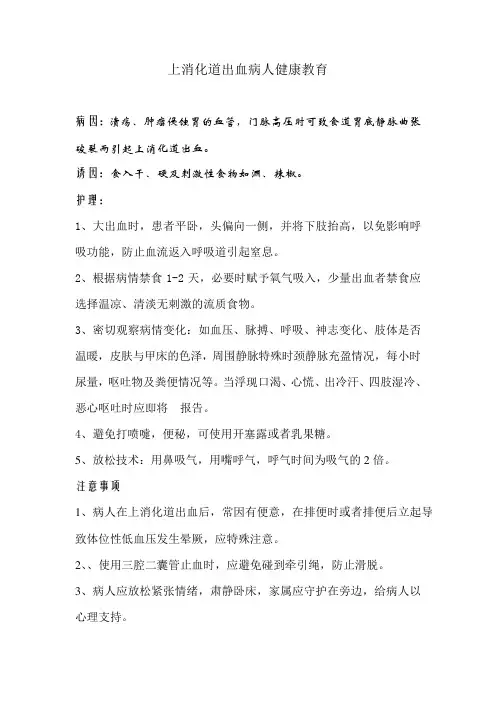 上消化道出血病人健康教育

病因：溃疡、肿瘤侵蚀胃的血管，门脉高压时可致食道胃底静脉曲张破裂而引起上消化道出血。

诱因：食入干、硬及刺激性食物如酒、辣椒。

护理：

1、大出血时，患者平卧，头偏向一侧，并将下肢抬高，以免影响呼吸功能，防止血流返入呼吸道引起窒息。

2、根据病情禁食 1-2 天，必要时赋予氧气吸入，少量出血者禁食应选择温凉、清淡无刺激的流质食物。

3、密切观察病情变化：如血压、脉搏、呼吸、神志变化、肢体是否温暖，皮肤与甲床的色泽，周围静脉特殊时颈静脉充盈情况，每小时尿量，呕吐物及粪便情况等。当浮现口渴、心慌、出冷汗、四肢湿冷、恶心呕吐时应即将 报告。

4、避免打喷嚏，便秘，可使用开塞露或者乳果糖。

5、放松技术：用鼻吸气，用嘴呼气，呼气时间为吸气的 2 倍。

注意事项

1、病人在上消化道出血后，常因有便意，在排便时或者排便后立起导致体位性低血压发生晕厥，应特殊注意。

2、、使用三腔二囊管止血时，应避免碰到牵引绳，防止滑脱。

3、病人应放松紧张情绪，肃静卧床，家属应守护在旁边，给病人以心理支持。